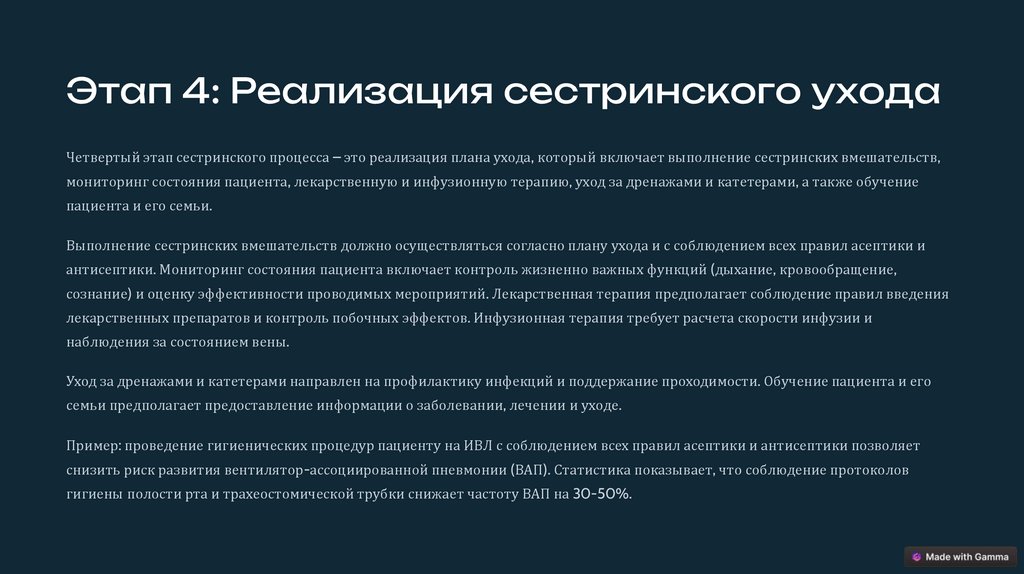 Этап 4: Реализация сестринского ухода

Четвертый этап сестринского процесса – это реализация плана ухода, который включает выполнение сестринских вмешательств, мониторинг состояния пациента, лекарственную и инфузионную терапию, уход за дренажами и катетерами, а также обучение пациента и его семьи.

Выполнение сестринских вмешательств должно осуществляться согласно плану ухода и с соблюдением всех правил асептики и антисептики. Мониторинг состояния пациента включает контроль жизненно важных функций (дыхание, кровообращение, сознание) и оценку эффективности проводимых мероприятий. Лекарственная терапия предполагает соблюдение правил введения лекарственных препаратов и контроль побочных эффектов. Инфузионная терапия требует расчета скорости инфузии и наблюдения за состоянием вены.

Уход за дренажами и катетерами направлен на профилактику инфекций и поддержание проходимости. Обучение пациента и его семьи предполагает предоставление информации о заболевании, лечении и уходе.

Пример: проведение гигиенических процедур пациенту на ИВЛ с соблюдением всех правил асептики и антисептики позволяет снизить риск развития вентилятор-ассоциированной пневмонии (ВАП). Статистика показывает, что соблюдение протоколов гигиены полости рта и трахеостомической трубки снижает частоту ВАП на 30-50%.

Made with Gamma